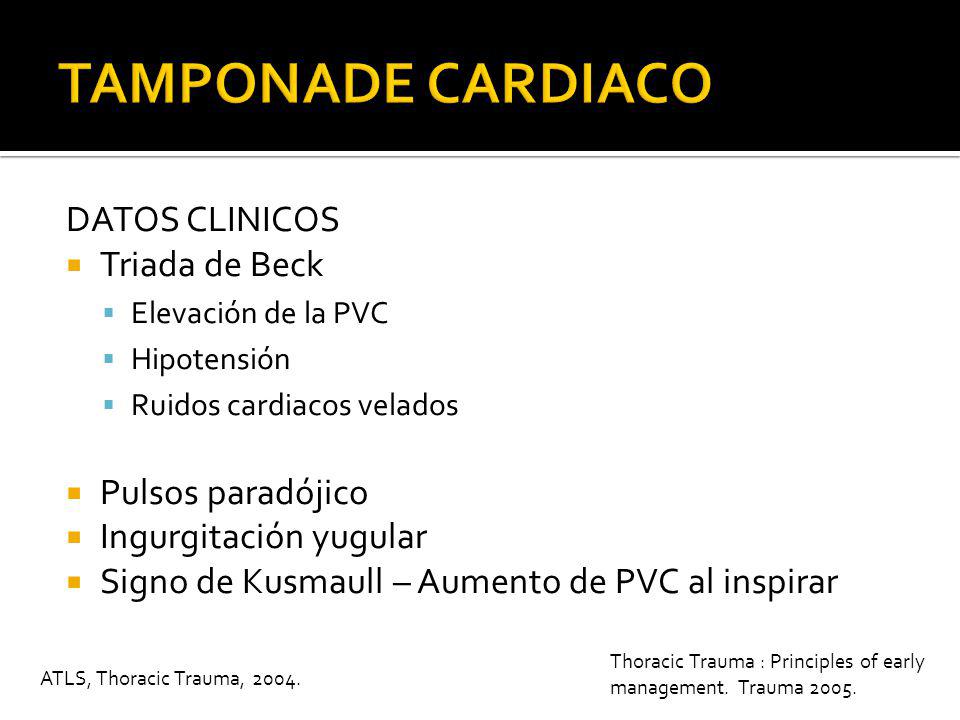 TAMPONADE CARDIACO

DATOS CLINICOS
- Triada de Beck
  - Elevación de la PVC
  - Hipotensión
  - Ruidos cardiacos velados

- Pulsos paradójico
- Ingurgitación yugular
- Signo de Kusmaull – Aumento de PVC al inspirar

ATLS, Thoracic Trauma, 2004.

Thoracic Trauma : Principles of early management. Trauma 2005.